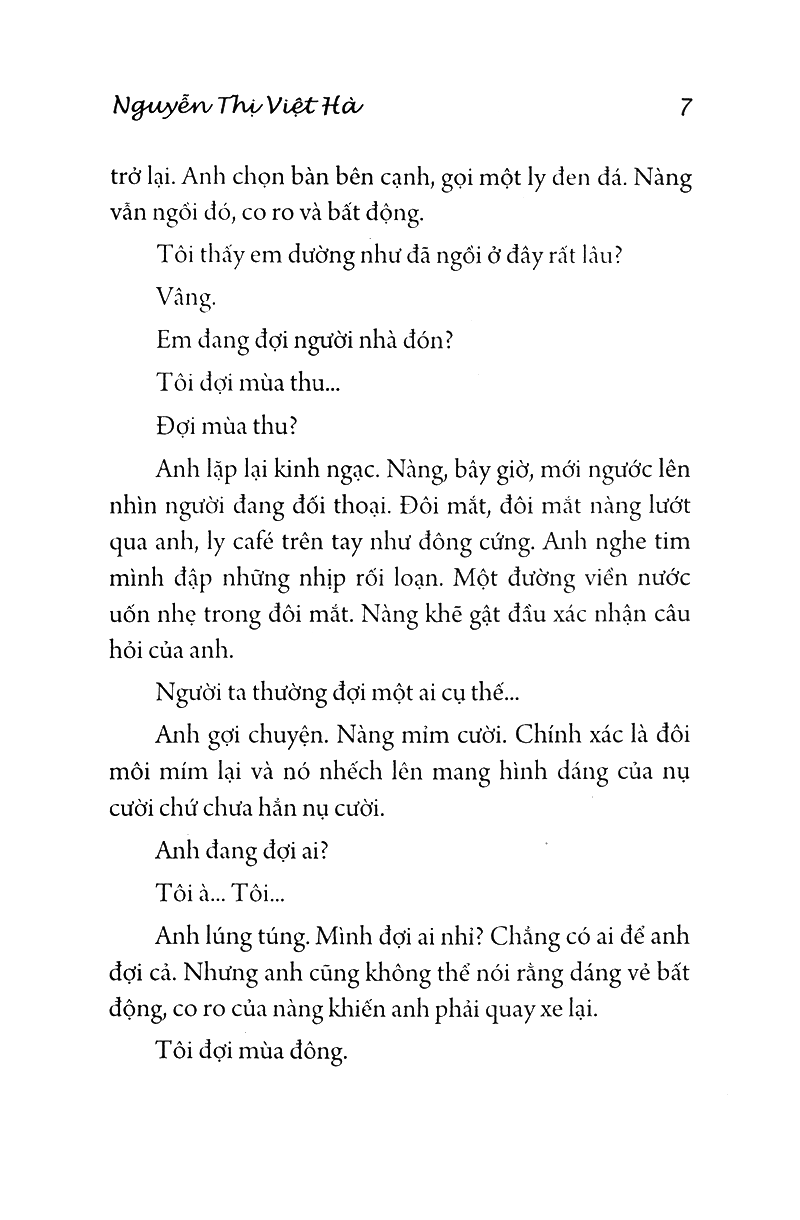 Nguyễn Thị Việt Hà 7

trở lại. Anh chọn bàn bên cạnh, gọi một ly đen đá. Nàng vẫn ngồi đó, co ro và bất động.

Tôi thấy em dường như đã ngồi ở đây rất lâu?

Vâng.

Em đang đợi người nhà đón?

Tôi đợi mùa thu...

Đợi mùa thu?

Anh lặp lại kinh ngạc. Nàng, bây giờ, mới ngước lên nhìn người đang đối thoại. Đôi mắt, đôi mắt nàng lướt qua anh, ly café trên tay như đông cứng. Anh nghe tim mình đập những nhịp rối loạn. Một đường viền nước uốn nhẹ trong đôi mắt. Nàng khẽ gật đầu xác nhận câu hỏi của anh.

Người ta thường đợi một ai cụ thể...

Anh gợi chuyện. Nàng mỉm cười. Chính xác là đôi môi mím lại và nó nhếch lên mang hình dáng của nụ cười chứ chưa hẳn nụ cười.

Anh đang đợi ai?

Tôi à... Tôi...

Anh lúng túng. Mình đợi ai nhỉ? Chẳng có ai để anh đợi cả. Nhưng anh cũng không thể nói rằng dáng vẻ bất động, co ro của nàng khiến anh phải quay xe lại.

Tôi đợi mùa đông.